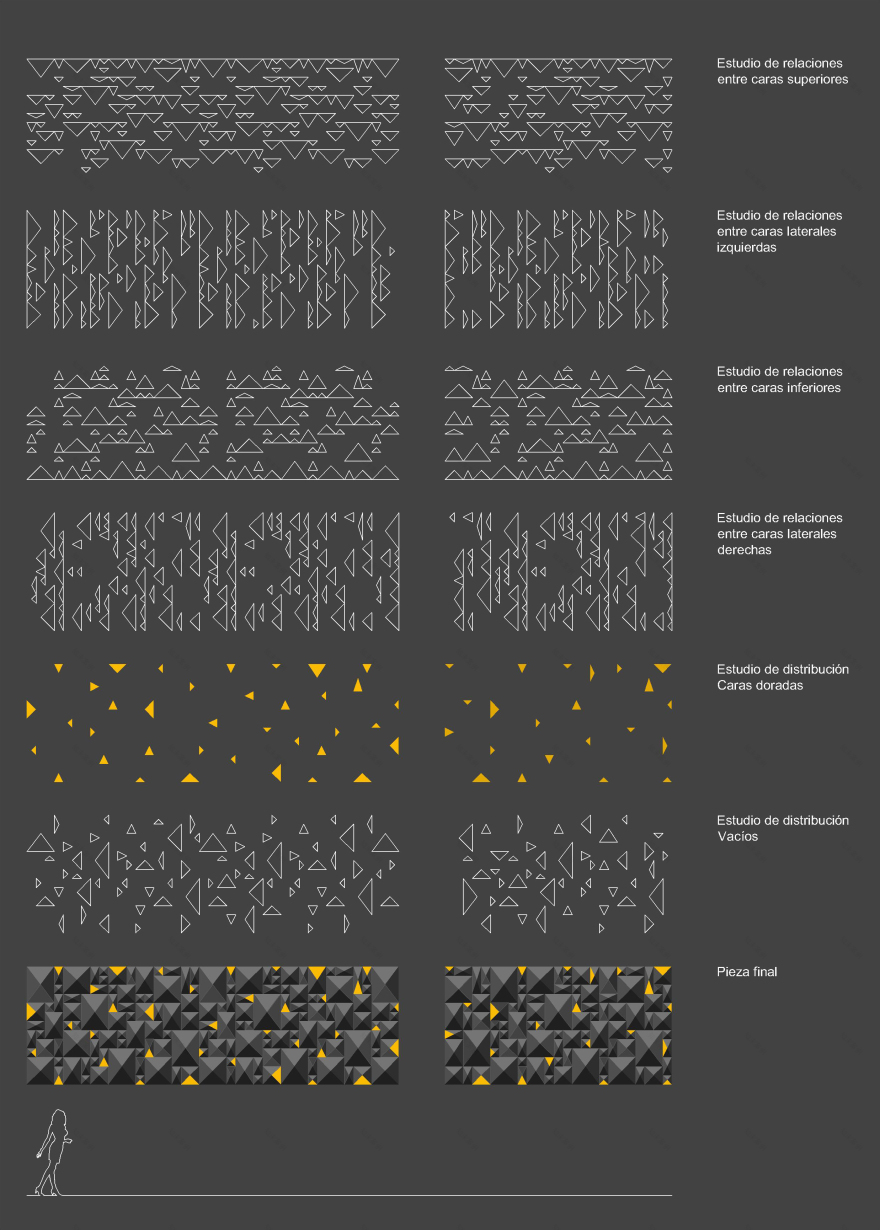 Estudio de relaciones entre caras superiores

Estudio de relaciones entre caras laterales izquierdas

Estudio de relaciones entre caras inferiores

Estudio de relaciones entre caras laterales derechas

Estudio de distribución Caras doradas

Estudio de distribución Vacíos

Pieza final